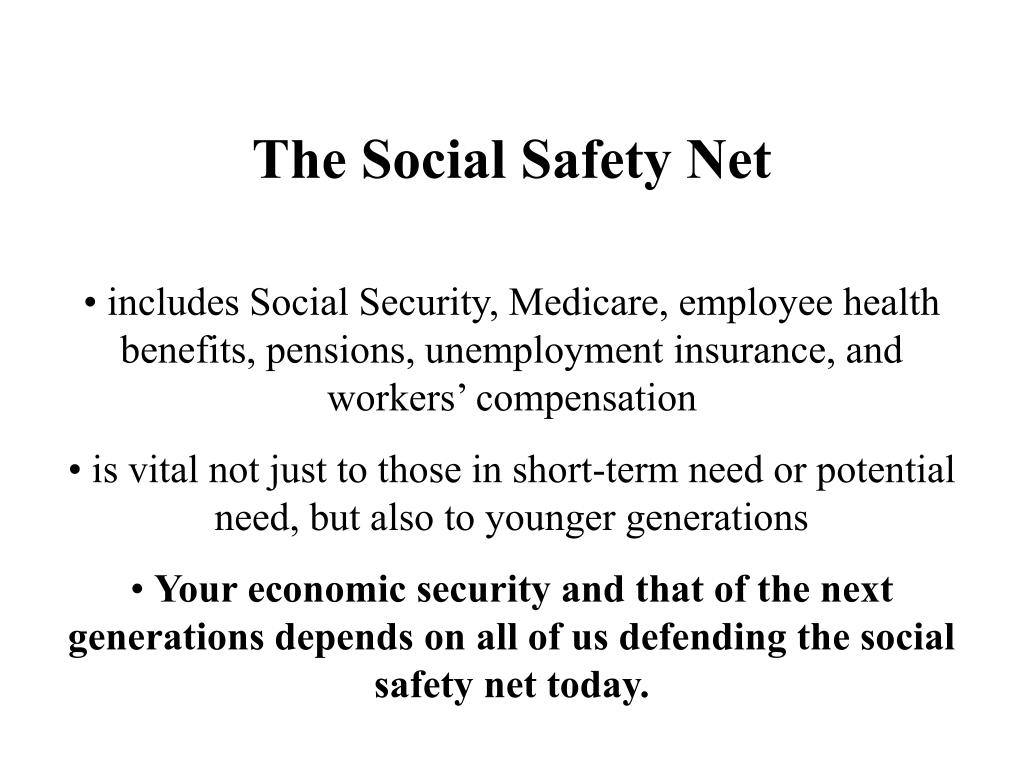 The Social Safety Net

• includes Social Security, Medicare, employee health benefits, pensions, unemployment insurance, and workers’ compensation

• is vital not just to those in short-term need or potential need, but also to younger generations

• Your economic security and that of the next generations depends on all of us defending the social safety net today.